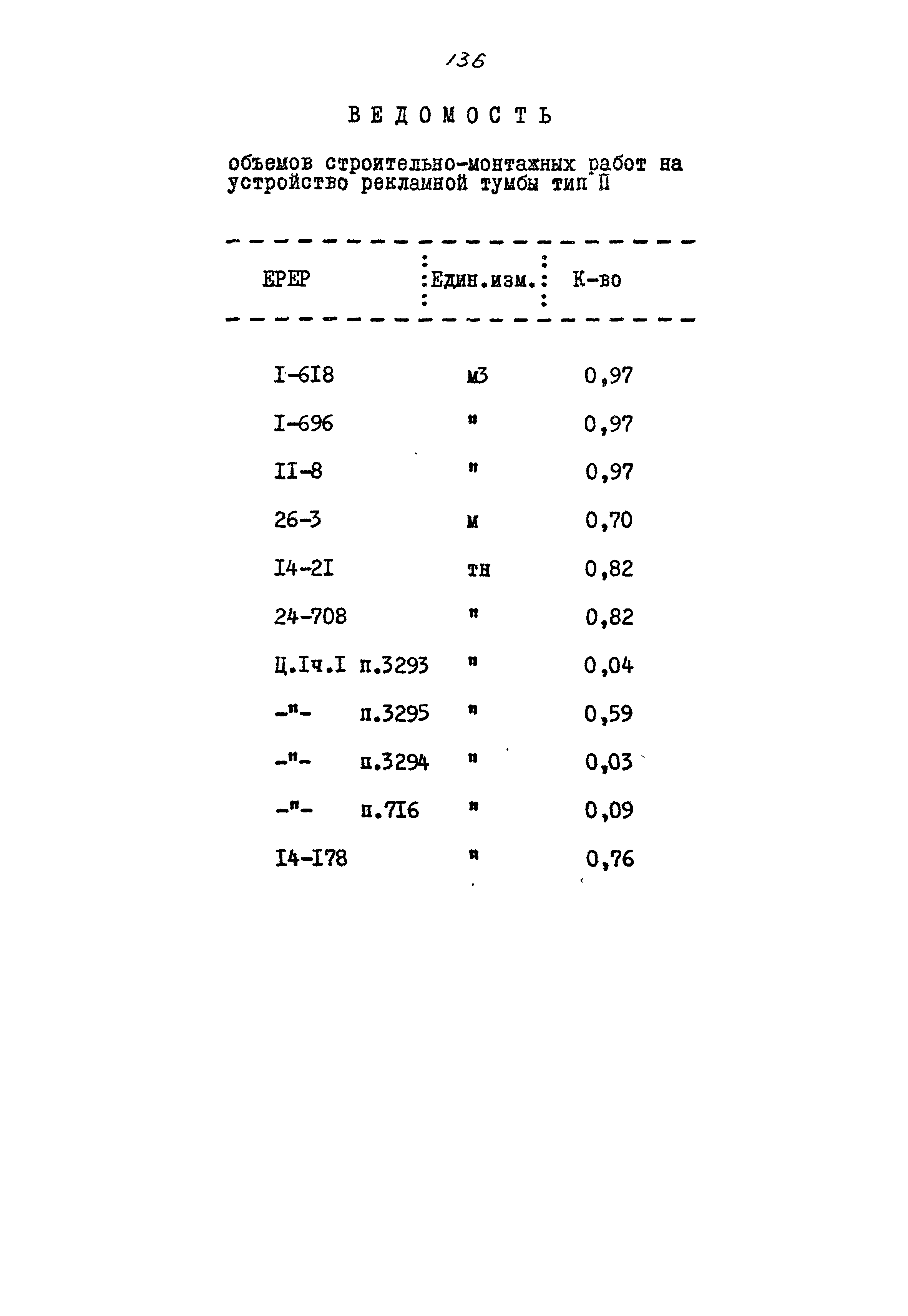 136

ВЕДОМОСТЬ

объемов строительно-монтажных работ на устройство рекламной тумбы тип П

| ЕРЕР | Един.изм. | К-во |
|---|---|---|
| I-6I8 | м3 | 0,97 |
| I-696 | " | 0,97 |
| II-8 | " | 0,97 |
| 26-3 | м | 0,70 |
| I4-2I | тн | 0,82 |
| 24-708 | " | 0,82 |
| Ц.Iч.I п.3293 | " | 0,04 |
| -"- п.3295 | " | 0,59 |
| -"- п.3294 | " | 0,03 |
| -"- п.7I6 | " | 0,09 |
| I4-I78 | " | 0,76 |